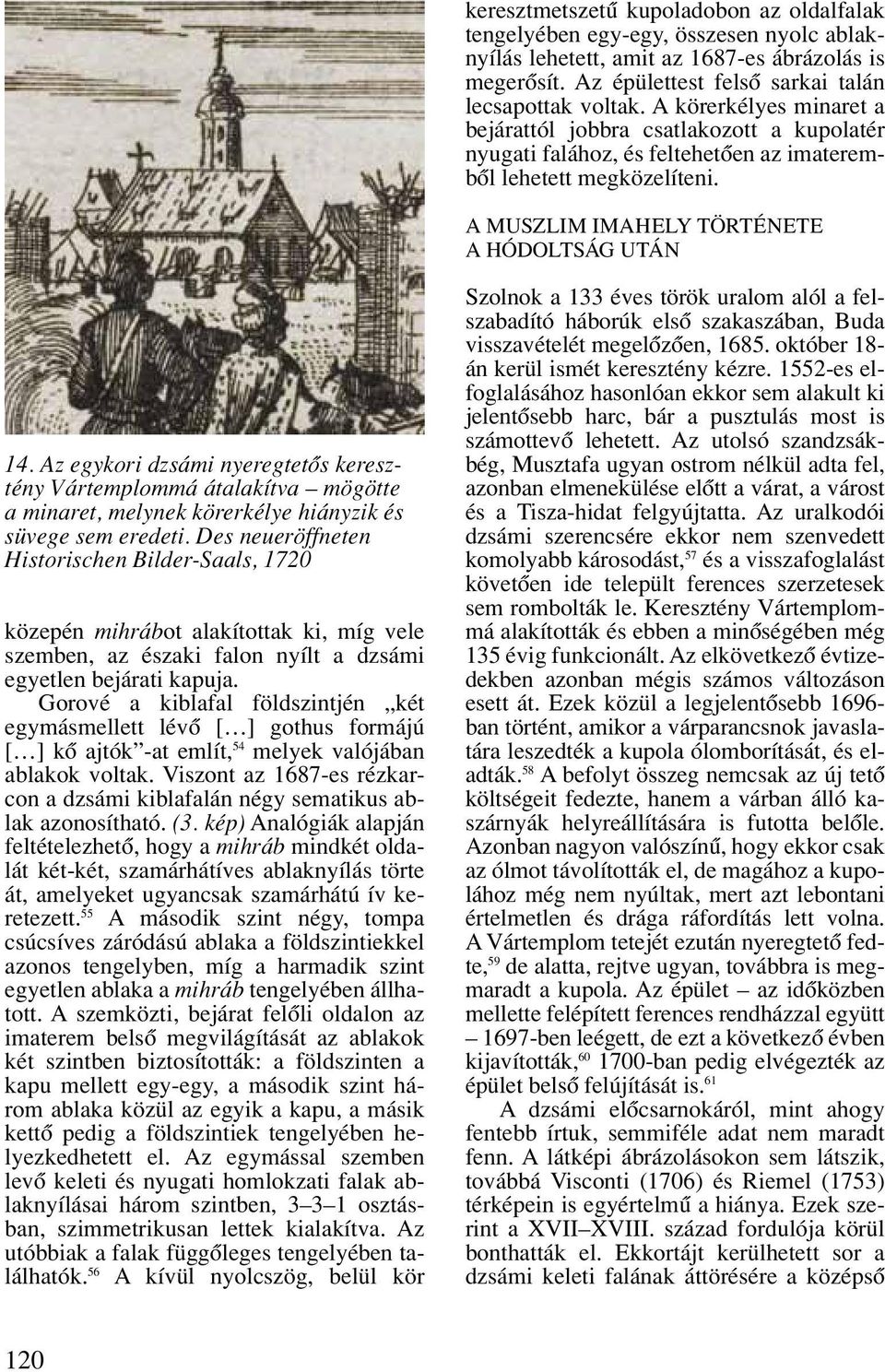 14. Az egykori dzsámi nyeregtetős keresztény Vártemplommá átalakítva – mögötte a minaret, melynek körerkélye hiányzik és süvege sem eredeti. Des neueröffneten Historischen Bilder-Saals, 1720

közepén mihrábot alakítottak ki, míg vele szemben, az északi falon nyílt a dzsámi egyetlen bejárati kapuja.

Gorové a kiblafal földszintjén „két egymásmellett lévő […] gothus formájú […] kő ajtók”-at említ,$^{54}$ melyek valójában ablakok voltak. Viszont az 1687-es rézkarcon a dzsámi kiblafalán négy sematikus ablak azonosítható. (3. kép) Analógiák alapján feltételezhető, hogy a mihráb mindkét oldalát két-két, szamárhátíves ablaknyílás törte át, amelyeket ugyancsak szamárhátú ív keretezett.$^{55}$ A második szint négy, tompa csúcsíves záródású ablaka a földszintiekkel azonos tengelyben, míg a harmadik szint egyetlen ablaka a mihráb tengelyében állhatott. A szemközti, bejárat felőli oldalon az imaterem belső megvilágítását az ablakok két szintben biztosították: a földszinten a kapu mellett egy-egy, a második szint három ablaka közül az egyik a kapu, a másik kettő pedig a földszintiek tengelyében helyezkedhetett el. Az egymással szemben levő keleti és nyugati homlokzati falak ablaknyílásai három szintben, 3–3–1 osztásban, szimmetrikusan lettek kialakítva. Az utóbbiak a falak függőleges tengelyében találhatók.$^{56}$ A kívül nyolcszög, belül kör keresztmetszetű kupoladobon az oldalfalak tengelyében egy-egy, összesen nyolc ablaknyílás lehetett, amit az 1687-es ábrázolás is megerősít. Az épülettest felső sarkai talán lecsapottak voltak. A körerkélyes minaret a bejárattól jobbra csatlakozott a kupolatér nyugati falához, és feltehetően az imateremből lehetett megközelíteni.

A MUSZLIM IMAHELY TÖRTÉNETE
A HÓDOLTSÁG UTÁN

Szolnok a 133 éves török uralom alól a felszabadító háborúk első szakaszában, Buda visszavételét megelőzően, 1685. október 18-án kerül ismét keresztény kézre. 1552-es elfoglalásához hasonlóan ekkor sem alakult ki jelentősebb harc, bár a pusztulás most is számottevő lehetett. Az utolsó szandzsákbég, Musztafa ugyan ostrom nélkül adta fel, azonban elmenekülése előtt a várat, a várost és a Tisza-hidat felgyújtatta. Az uralkodói dzsámi szerencsére ekkor nem szenvedett komolyabb károsodást,$^{57}$ és a visszafoglalást követően ide települt ferences szerzetesek sem rombolták le. Keresztény Vártemplommá alakították és ebben a minőségében még 135 évig funkcionált. Az elkövetkező évtizedekben azonban mégis számos változáson esett át. Ezek közül a legjelentősebb 1696-ban történt, amikor a várparancsnok javaslatára leszedték a kupola ólomborítását, és eladták.$^{58}$ A befolyt összeg nemcsak az új tető költségeit fedezte, hanem a várban álló kaszárnyák helyreállítására is futotta belőle. Azonban nagyon valószínű, hogy ekkor csak az ólmot távolították el, de magához a kupolához még nem nyúltak, mert azt lebontani értelmetlen és drága ráfordítás lett volna. A Vártemplom tetejét ezután nyeregtető fedte,$^{59}$ de alatta, rejtve ugyan, továbbra is megmaradt a kupola. Az épület – az időközben mellette felépített ferences rendházzal együtt – 1697-ben leégett, de ezt a következő évben kijavították,$^{60}$ 1700-ban pedig elvégezték az épület belső felújítását is.$^{61}$

A dzsámi előcsarnokáról, mint ahogy fentebb írtuk, semmiféle adat nem maradt fenn. A látképi ábrázolásokon sem látszik, továbbá Visconti (1706) és Riemel (1753) térképein is egyértelmű a hiánya. Ezek szerint a XVII–XVIII. század fordulója körül bonthatták el. Ekkortájt kerülhetett sor a dzsámi keleti falának áttörésére a középső

120